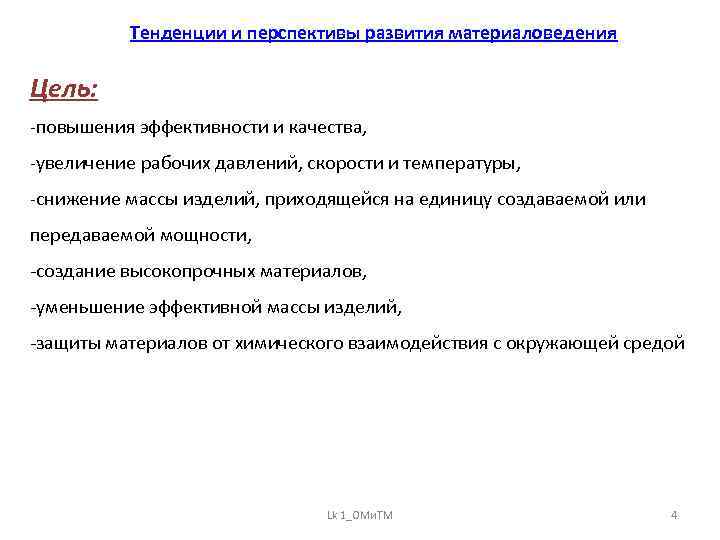 Тенденции и перспективы развития материаловедения

Цель:

-повышения эффективности и качества,

-увеличение рабочих давлений, скорости и температуры,

-снижение массы изделий, приходящейся на единицу создаваемой или передаваемой мощности,

-создание высокопрочных материалов,

-уменьшение эффективной массы изделий,

-защиты материалов от химического взаимодействия с окружающей средой

Lk 1_ОМиТМ

4